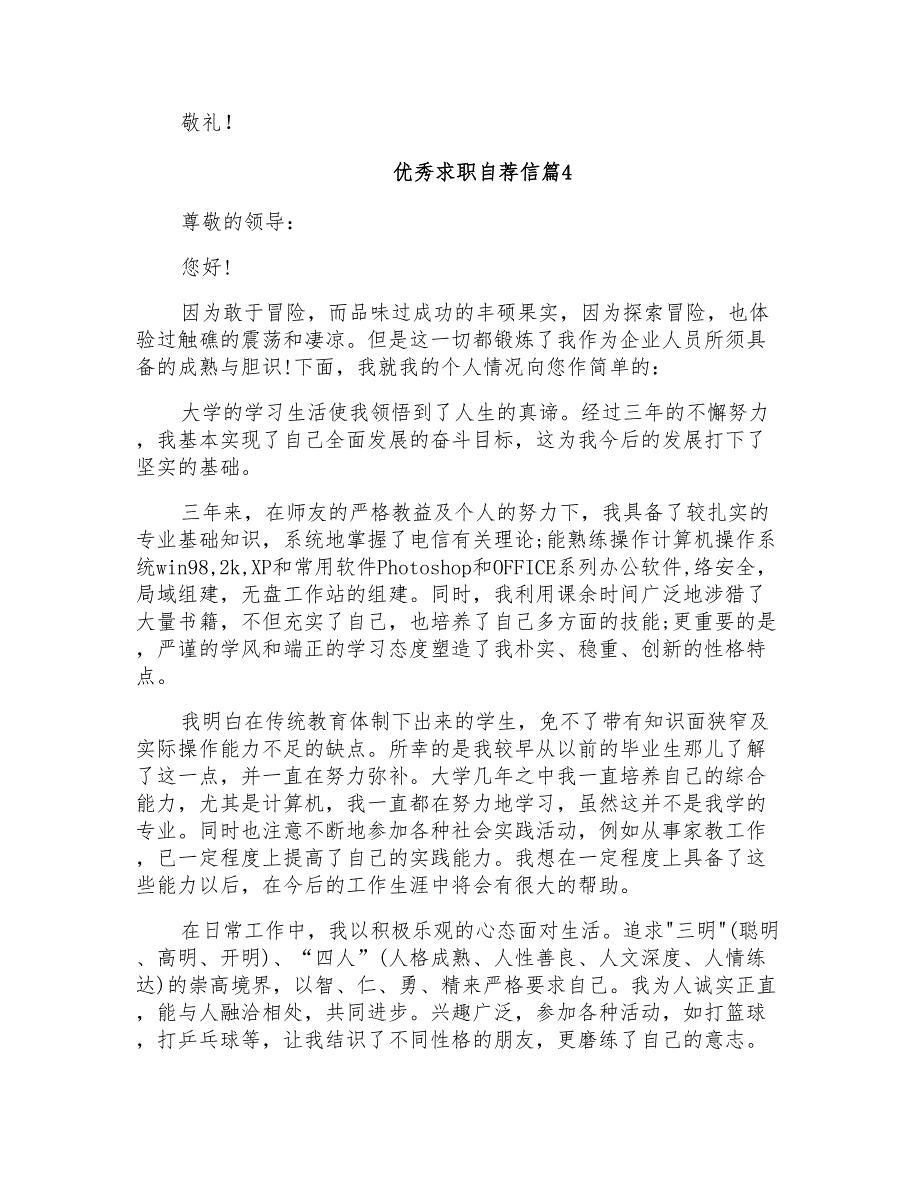 敬礼！

优秀求职自荐信篇4

尊敬的领导：

您好！

因为敢于冒险，而品味过成功的丰硕果实，因为探索冒险，也体验过触礁的震荡和凄凉。但是这一切都锻炼了我作为企业人员所须具备的成熟与胆识!下面，我就我的个人情况向您作简单的：

大学的学习生活使我领悟到了人生的真谛。经过三年的不懈努力，我基本实现了自己全面发展的奋斗目标，这为我今后的发展打下了坚实的基础。

三年来，在师友的严格教益及个人的努力下，我具备了较扎实的专业基础知识，系统地掌握了电信有关理论;能熟练操作计算机操作系统win98,2k,XP和常用软件Photoshop和OFFICE系列办公软件,络安全,局域组建，无盘工作站的组建。同时，我利用课余时间广泛地涉猎了大量书籍，不但充实了自己，也培养了自己多方面的技能;更重要的是，严谨的学风和端正的学习态度塑造了我朴实、稳重、创新的性格特点。

我明白在传统教育体制下出来的学生，免不了带有知识面狭窄及实际操作能力不足的缺点。所幸的是我较早从以前的毕业生那儿了解了这一点，并一直在努力弥补。大学几年之中我一直培养自己的综合能力，尤其是计算机，我一直都在努力地学习，虽然这并不是我学的专业。同时也注意不断地参加各种社会实践活动，例如从事家教工作，已一定程度上提高了自己的实践能力。我想在一定程度上具备了这些能力以后，在今后的工作生涯中将会有很大的帮助。

在日常工作中，我以积极乐观的心态面对生活。追求"三明"(聪明、高明、开明)、“四人”(人格成熟、人性善良、人文深度、人情练达)的崇高境界，以智、仁、勇、精来严格要求自己。我为人诚实正直，能与人融洽相处，共同进步。兴趣广泛，参加各种活动，如打篮球，打乒乓球等，让我结识了不同性格的朋友，更磨练了自己的意志。